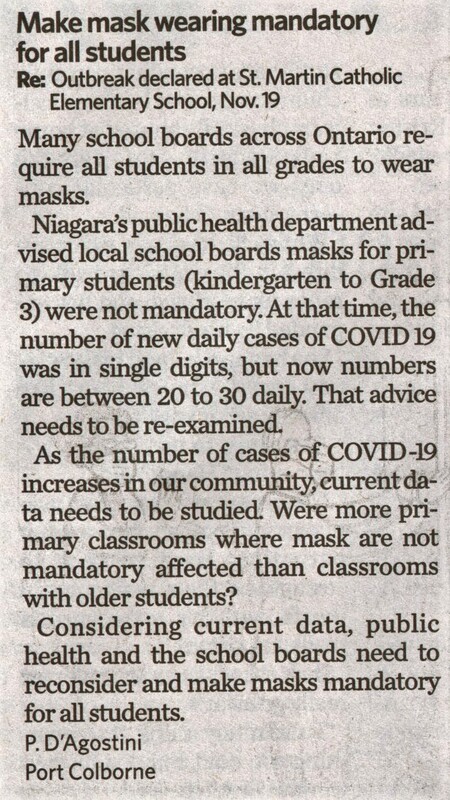 Make mask wearing mandatory for all students

Re: Outbreak declared at St. Martin Catholic Elementary School, Nov. 19

Many school boards across Ontario require all students in all grades to wear masks.

Niagara's public health department advised local school boards masks for primary students (kindergarten to Grade 3) were not mandatory. At that time, the number of new daily cases of COVID 19 was in single digits, but now numbers are between 20 to 30 daily. That advice needs to be re-examined.

As the number of cases of COVID-19 increases in our community, current data needs to be studied. Were more primary classrooms where mask are not mandatory affected than classrooms with older students?

Considering current data, public health and the school boards need to reconsider and make masks mandatory for all students.

P. D'Agostini
Port Colborne